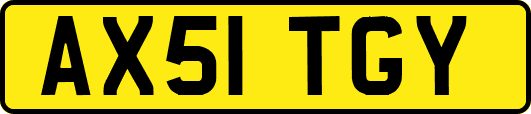 AX51 TGY